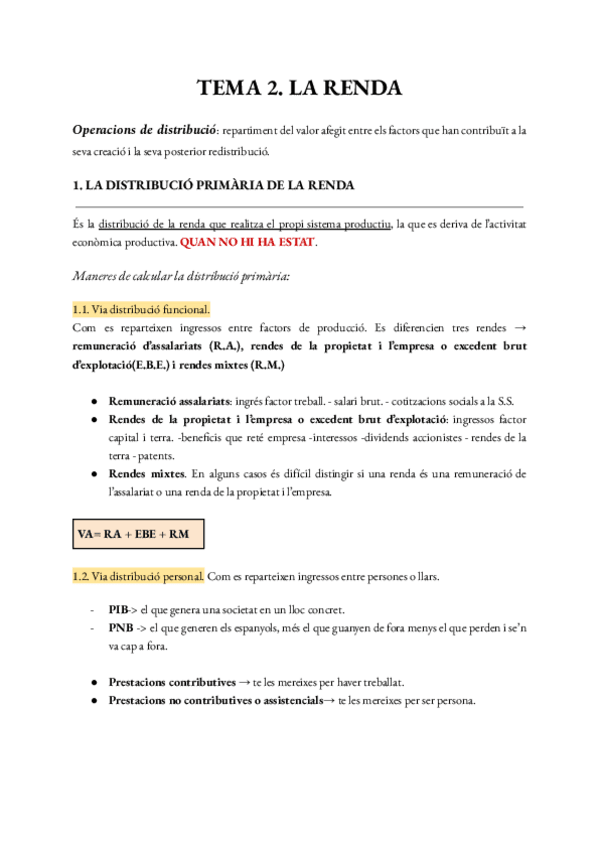 TEMA 2. LA RENDA

Operacions de distribució: repartiment del valor afegit entre els factors que han contribuït a la seva creació i la seva posterior redistribució.

1. LA DISTRIBUCIÓ PRIMÀRIA DE LA RENDA

És la distribució de la renda que realitza el propi sistema productiu, la que es deriva de l'activitat econòmica productiva. QUAN NO HI HA ESTAT.

Maneres de calcular la distribució primària:

1.1. Via distribució funcional.
Com es reparteixen ingressos entre factors de producció. Es diferencien tres rendes → remuneració d'assalariats (R.A.), rendes de la propietat i l'empresa o excedent brut d'explotació(E.B.E.) i rendes mixtes (R.M.)

● Remuneració assalariats: ingrés factor treball. - salari brut. - cotitzacions socials a la S.S.
● Rendes de la propietat i l'empresa o excedent brut d'explotació: ingressos factor capital i terra. -beneficis que reté empresa -interessos -dividends accionistes - rendes de la terra - patents.
● Rendes mixtes. En alguns casos és difícil distingir si una renda és una remuneració de l'assalariat o una renda de la propietat i l'empresa.

VA= RA + EBE + RM

1.2. Via distribució personal. Com es reparteixen ingressos entre persones o llars.

- PIB-> el que genera una societat en un lloc concret.
- PNB -> el que generen els espanyols, més el que guanyen de fora menys el que perden i se'n va cap a fora.

● Prestacions contributives → te les mereixes per haver treballat.
● Prestacions no contributives o assistencials→ te les mereixes per ser persona.